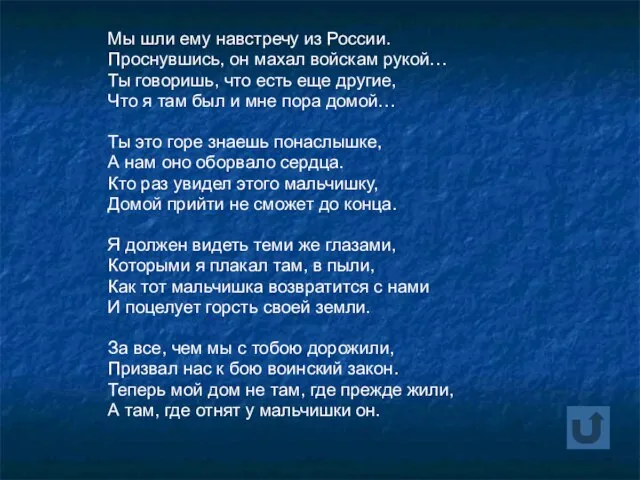 Мы шли ему навстречу из России.
Проснувшись, он махал войскам рукой…
Ты говоришь, что есть еще другие,
Что я там был и мне пора домой…

Ты это горе знаешь понаслышке,
А нам оно оборвало сердца.
Кто раз увидел этого мальчишку,
Домой прийти не сможет до конца.

Я должен видеть теми же глазами,
Которыми я плакал там, в пыли,
Как тот мальчишка возвратится с нами
И поцелует горсть своей земли.

За все, чем мы с тобою дорожили,
Призвал нас к бою воинский закон.
Теперь мой дом не там, где прежде жили,
А там, где отнят у мальчишки он.